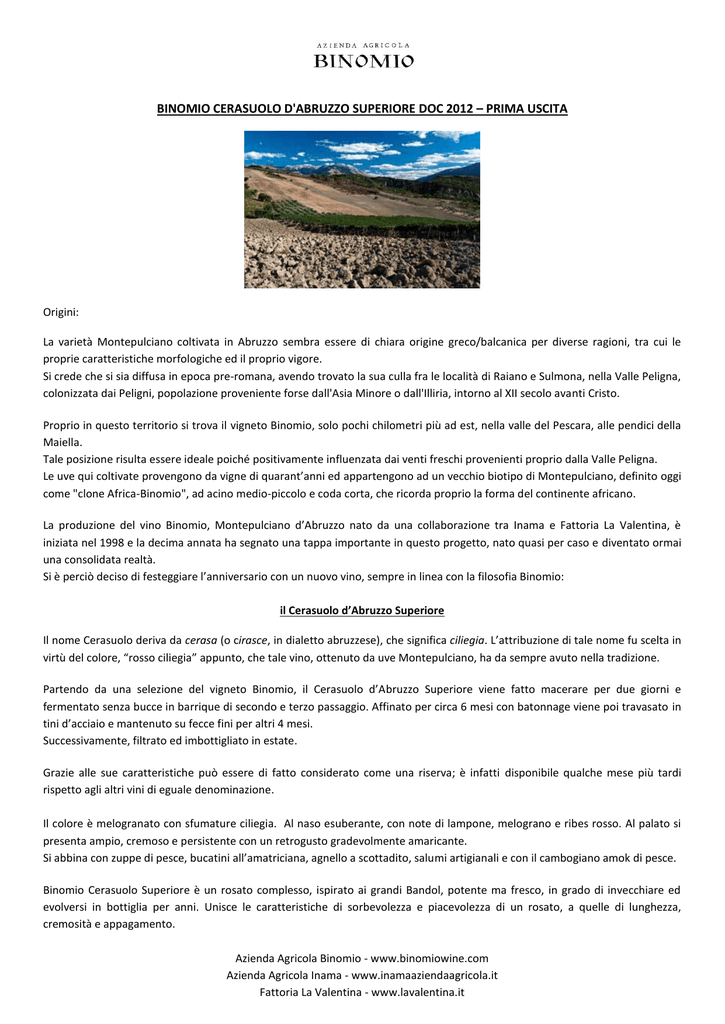 AZIENDA AGRICOLA
BINOMIO

BINOMIO CERASUOLO D'ABRUZZO SUPERIORE DOC 2012 – PRIMA USCITA

Origini:

La varietà Montepulciano coltivata in Abruzzo sembra essere di chiara origine greco/balcanica per diverse ragioni, tra cui le proprie caratteristiche morfologiche ed il proprio vigore.
Si crede che si sia diffusa in epoca pre-romana, avendo trovato la sua culla fra le località di Raiano e Sulmona, nella Valle Peligna, colonizzata dai Peligni, popolazione proveniente forse dall'Asia Minore o dall'Illiria, intorno al XII secolo avanti Cristo.

Proprio in questo territorio si trova il vigneto Binomio, solo pochi chilometri più ad est, nella valle del Pescara, alle pendici della Maiella.
Tale posizione risulta essere ideale poiché positivamente influenzata dai venti freschi provenienti proprio dalla Valle Peligna.
Le uve qui coltivate provengono da vigne di quarant'anni ed appartengono ad un vecchio biotipo di Montepulciano, definito oggi come "clone Africa-Binomio", ad acino medio-piccolo e coda corta, che ricorda proprio la forma del continente africano.

La produzione del vino Binomio, Montepulciano d'Abruzzo nato da una collaborazione tra Inama e Fattoria La Valentina, è iniziata nel 1998 e la decima annata ha segnato una tappa importante in questo progetto, nato quasi per caso e diventato ormai una consolidata realtà.
Si è perciò deciso di festeggiare l'anniversario con un nuovo vino, sempre in linea con la filosofia Binomio:

il Cerasuolo d'Abruzzo Superiore

Il nome Cerasuolo deriva da cerasa (o cirasce, in dialetto abruzzese), che significa ciliegia. L'attribuzione di tale nome fu scelta in virtù del colore, "rosso ciliegia" appunto, che tale vino, ottenuto da uve Montepulciano, ha da sempre avuto nella tradizione.

Partendo da una selezione del vigneto Binomio, il Cerasuolo d'Abruzzo Superiore viene fatto macerare per due giorni e fermentato senza bucce in barrique di secondo e terzo passaggio. Affinato per circa 6 mesi con batonnage viene poi travasato in tini d'acciaio e mantenuto su fecce fini per altri 4 mesi.
Successivamente, filtrato ed imbottigliato in estate.

Grazie alle sue caratteristiche può essere di fatto considerato come una riserva; è infatti disponibile qualche mese più tardi rispetto agli altri vini di eguale denominazione.

Il colore è melogranato con sfumature ciliegia. Al naso esuberante, con note di lampone, melograno e ribes rosso. Al palato si presenta ampio, cremoso e persistente con un retrogusto gradevolmente amaricante.
Si abbina con zuppe di pesce, bucatini all'amatriciana, agnello a scottadito, salumi artigianali e con il cambogiano amok di pesce.

Binomio Cerasuolo Superiore è un rosato complesso, ispirato ai grandi Bandol, potente ma fresco, in grado di invecchiare ed evolversi in bottiglia per anni. Unisce le caratteristiche di sorbevolezza e piacevolezza di un rosato, a quelle di lunghezza, cremosità e appagamento.

Azienda Agricola Binomio - www.binomiowine.com
Azienda Agricola Inama - www.inamaaziendaagricola.it
Fattoria La Valentina - www.lavalentina.it